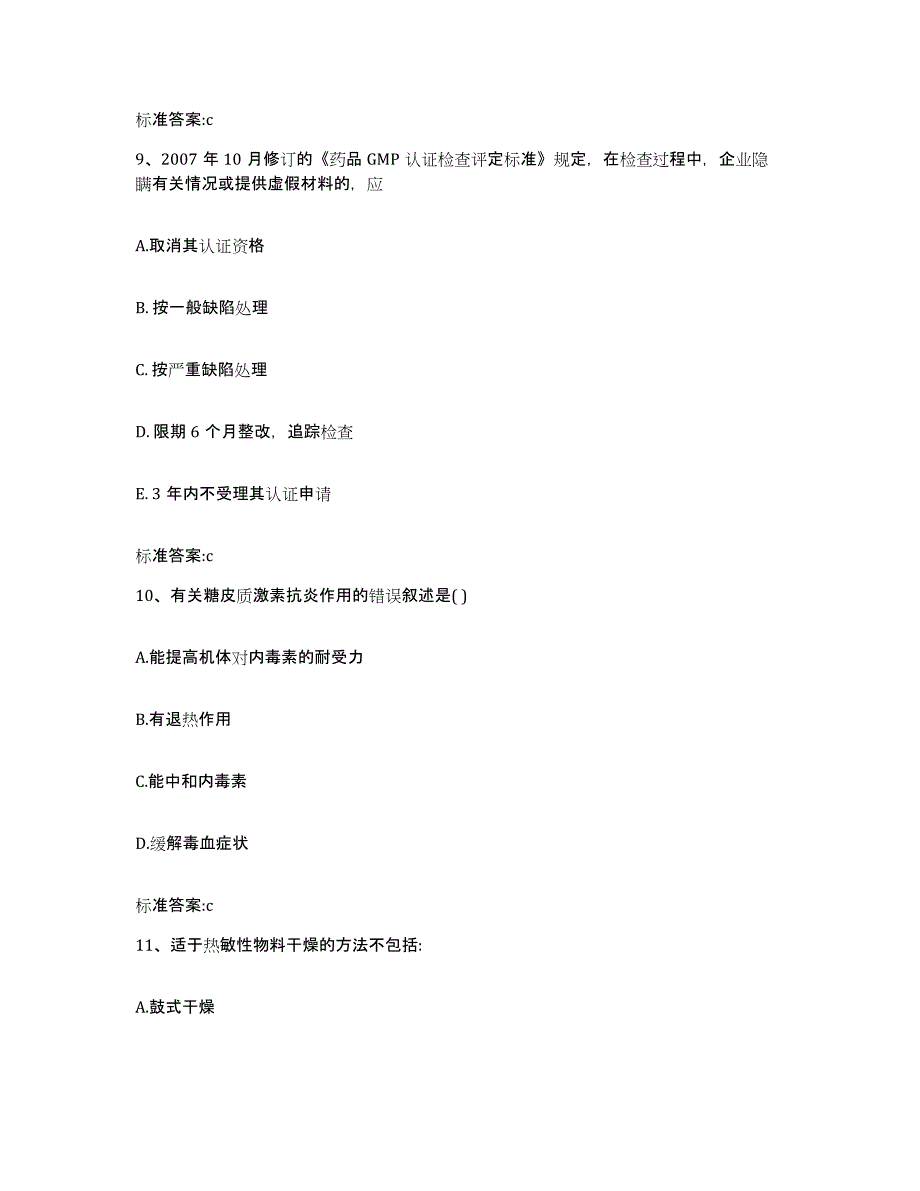 标准答案:c

9、2007 年 10 月修订的《药品 GMP 认证检查评定标准》规定，在检查过程中，企业隐瞒有关情况或提供虚假材料的，应

A.取消其认证资格

B. 按一般缺陷处理

C. 按严重缺陷处理

D. 限期 6 个月整改，追踪检查

E. 3 年内不受理其认证申请

标准答案:c

10、有关糖皮质激素抗炎作用的错误叙述是( )

A.能提高机体对内毒素的耐受力

B.有退热作用

C.能中和内毒素

D.缓解毒血症状

标准答案:c

11、适于热敏性物料干燥的方法不包括:

A.鼓式干燥